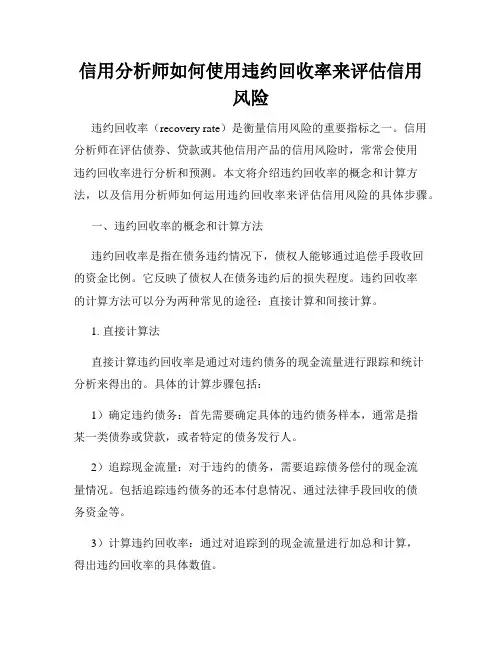 信用分析师如何使用违约回收率来评估信用风险

违约回收率（recovery rate）是衡量信用风险的重要指标之一。信用分析师在评估债券、贷款或其他信用产品的信用风险时，常常会使用违约回收率进行分析和预测。本文将介绍违约回收率的概念和计算方法，以及信用分析师如何运用违约回收率来评估信用风险的具体步骤。

一、违约回收率的概念和计算方法

违约回收率是指在债务违约情况下，债权人能够通过追偿手段收回的资金比例。它反映了债权人在债务违约后的损失程度。违约回收率的计算方法可以分为两种常见的途径：直接计算和间接计算。

1. 直接计算法

直接计算违约回收率是通过对违约债务的现金流量进行跟踪和统计分析来得出的。具体的计算步骤包括：

1）确定违约债务：首先需要确定具体的违约债务样本，通常是指某一类债券或贷款，或者特定的债务发行人。

2）追踪现金流量：对于违约的债务，需要追踪债务偿付的现金流量情况。包括追踪违约债务的还本付息情况、通过法律手段回收的债务资金等。

3）计算违约回收率：通过对追踪到的现金流量进行加总和计算，得出违约回收率的具体数值。